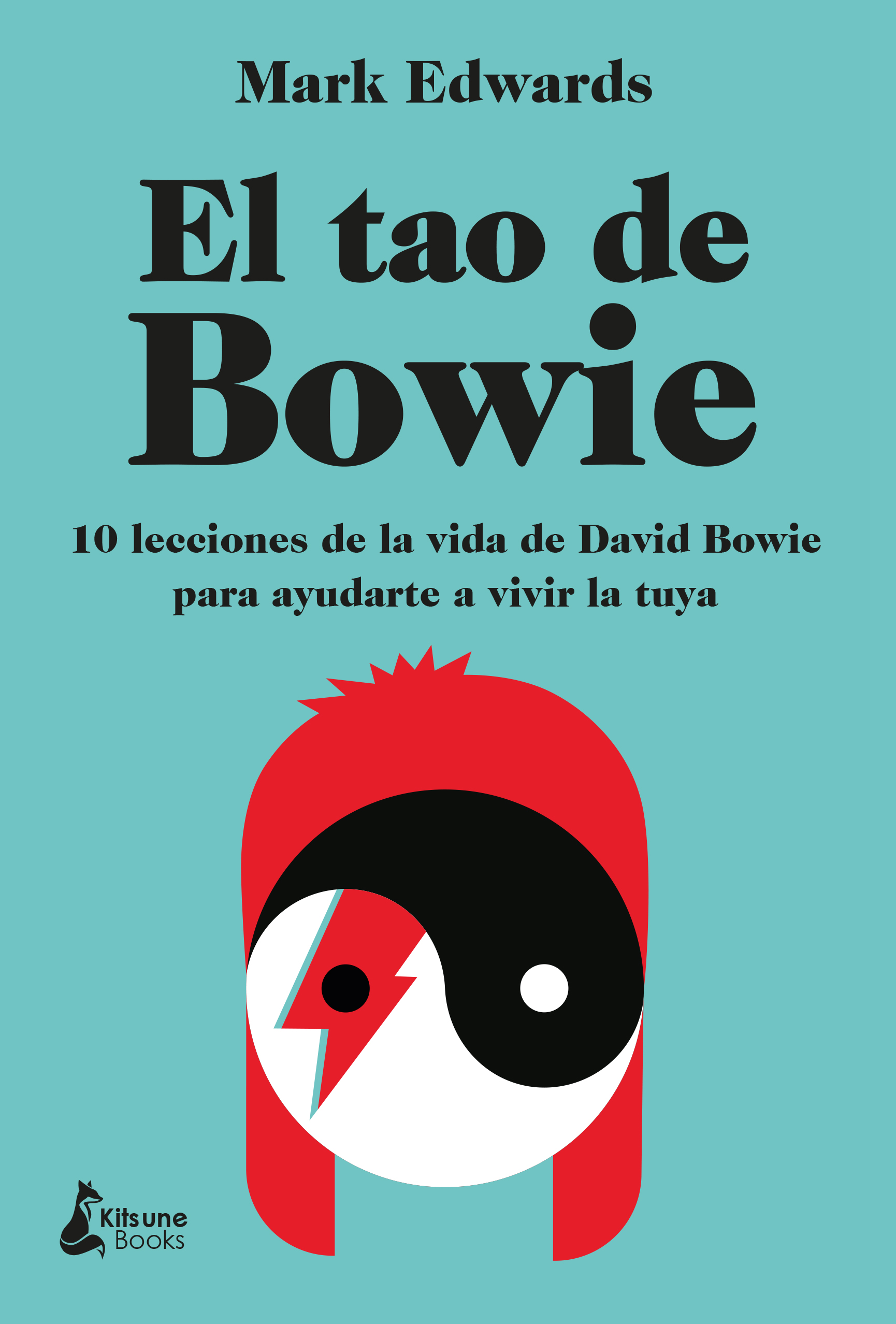 Mark Edwards

El tao de Bowie

10 lecciones de la vida de David Bowie para ayudarte a vivir la tuya

Kitsune Books